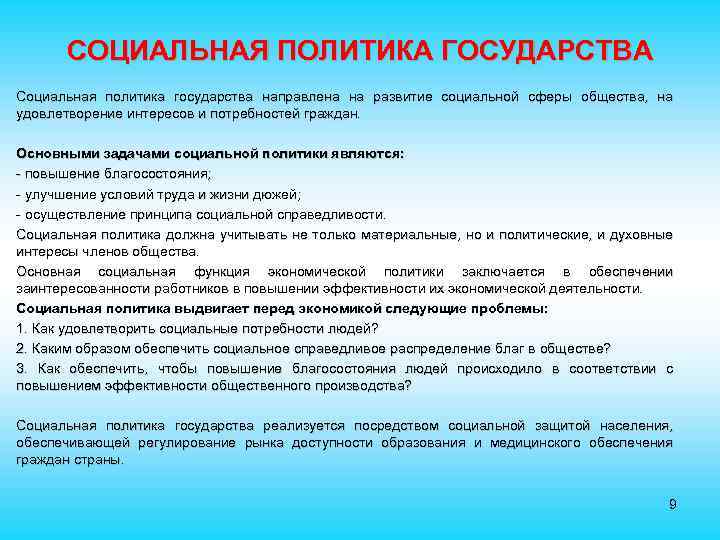 СОЦИАЛЬНАЯ ПОЛИТИКА ГОСУДАРСТВА

Социальная политика государства направлена на развитие социальной сферы общества, на удовлетворение интересов и потребностей граждан.

Основными задачами социальной политики являются:
- повышение благосостояния;
- улучшение условий труда и жизни дюжей;
- осуществление принципа социальной справедливости.
Социальная политика должна учитывать не только материальные, но и политические, и духовные интересы членов общества.
Основная социальная функция экономической политики заключается в обеспечении заинтересованности работников в повышении эффективности их экономической деятельности.
Социальная политика выдвигает перед экономикой следующие проблемы:
1. Как удовлетворить социальные потребности людей?
2. Каким образом обеспечить социальное справедливое распределение благ в обществе?
3. Как обеспечить, чтобы повышение благосостояния людей происходило в соответствии с повышением эффективности общественного производства?

Социальная политика государства реализуется посредством социальной защитой населения, обеспечивающей регулирование рынка доступности образования и медицинского обеспечения граждан страны.

9